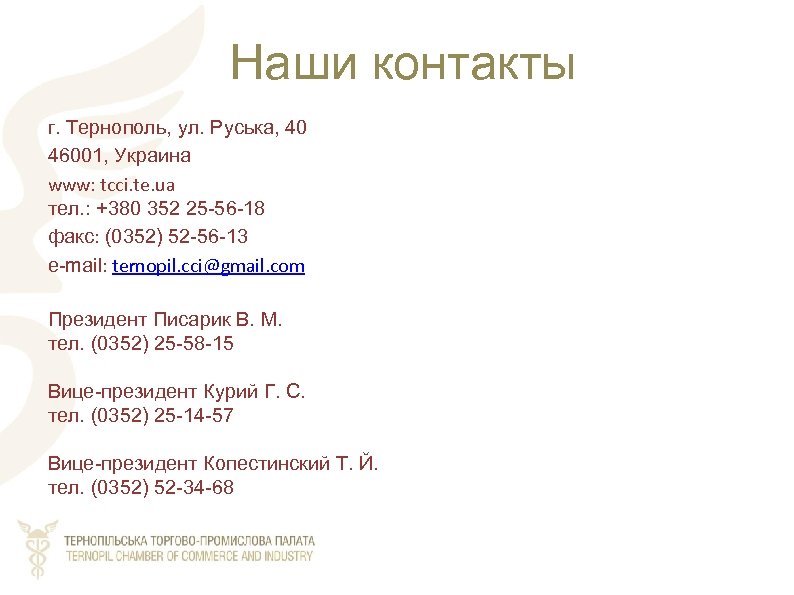 Наши контакты

г. Тернополь, ул. Руська, 40
46001, Украина
www: tcci.te.ua
тел.: +380 352 25-56-18
факс: (0352) 52-56-13
e-mail: ternopil.cci@gmail.com

Президент Писарик В. М.
тел. (0352) 25-58-15

Вице-президент Курий Г. С.
тел. (0352) 25-14-57

Вице-президент Копестинский Т. Й.
тел. (0352) 52-34-68

ТЕРНОПІЛЬСЬКА ТОРГОВО-ПРОМИСЛОВА ПАЛАТА
TERNOPIL CHAMBER OF COMMERCE AND INDUSTRY